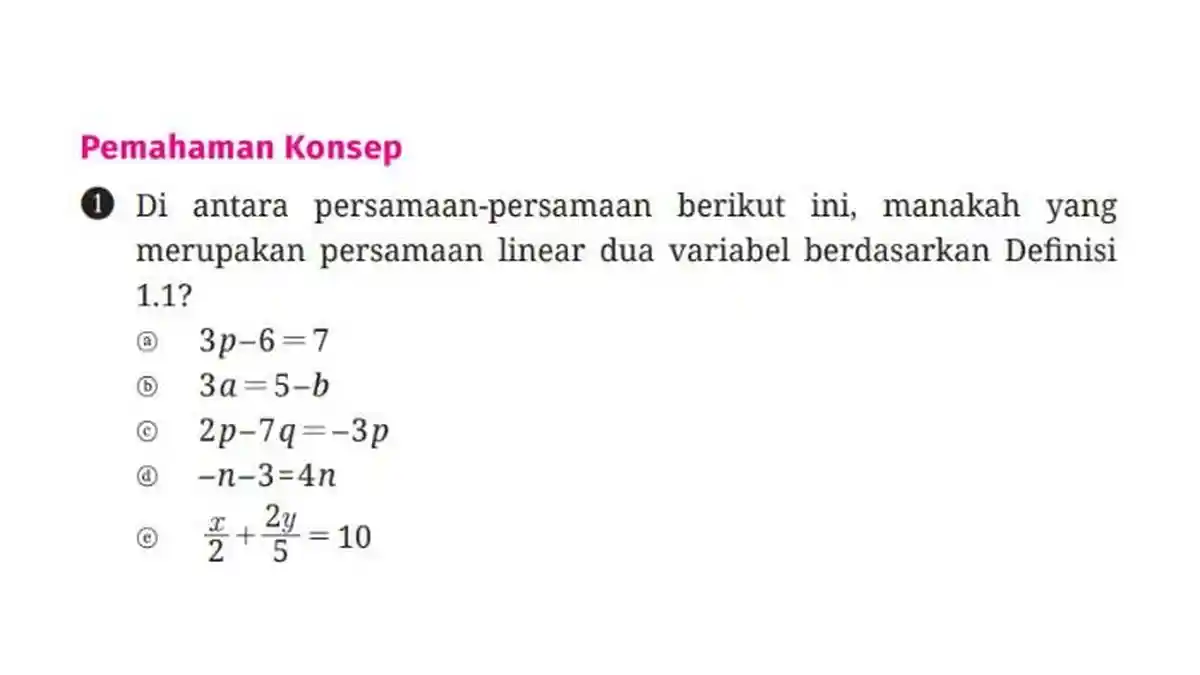 Pemahaman Konsep

1 Di antara persamaan-persamaan berikut ini, manakah yang merupakan persamaan linear dua variabel berdasarkan Definisi 1.1?

a $3p-6=7$
b $3a=5-b$
c $2p-7q=-3p$
d $-n-3=4n$
e $\frac{x}{2}+\frac{2y}{5}=10$